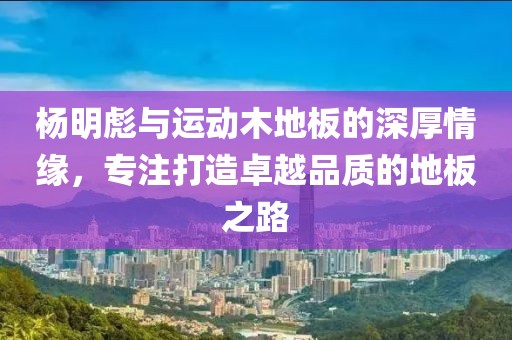 杨明彪与运动木地板的深厚情缘，专注打造卓越品质的地板之路